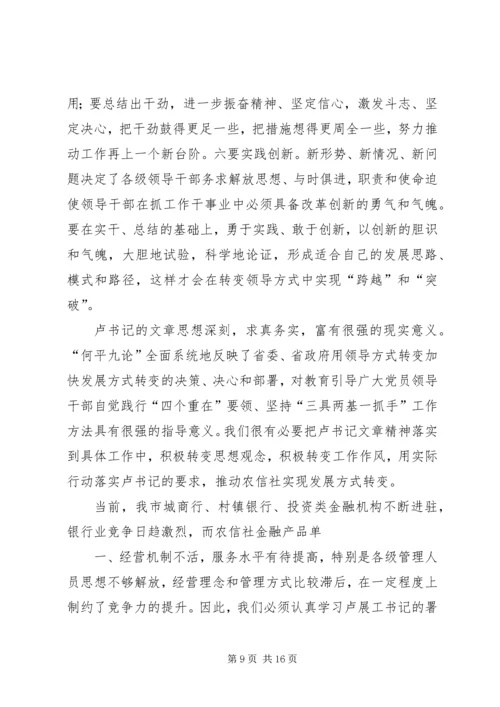 用；要总结出干劲，进一步振奋精神、坚定信心，激发斗志、坚定决心，把干劲鼓得更足一些，把措施想得更周全一些，努力推动工作再上一个新台阶。六要实践创新。新形势、新情况、新问题决定了各级领导干部务求解放思想、与时俱进，职责和使命迫使领导干部在抓工作干事业中必须具备改革创新的勇气和气魄。要在实干、总结的基础上，勇于实践、敢于创新，以创新的胆识和气魄，大胆地试验，科学地论证，形成适合自己的发展思路、模式和路径，这样才会在转变领导方式中实现“跨越”和“突破”。

卢书记的文章思想深刻，求真务实，富有很强的现实意义。“何平九论”全面系统地反映了省委、省政府用领导方式转变加快发展方式转变的决策、决心和部署，对教育引导广大党员领导干部自觉践行“四个重在”要领、坚持“三具两基一抓手”工作方法具有很强的指导意义。我们很有必要把卢书记文章精神落实到具体工作中，积极转变思想观念，积极转变工作作风，用实际行动落实卢书记的要求，推动农信社实现发展方式转变。

当前，我市城商行、村镇银行、投资类金融机构不断进驻，银行业竞争日趋激烈，而农信社金融产品单

一、经营机制不活，服务水平有待提高，特别是各级管理人员思想不够解放，经营理念和管理方式比较滞后，在一定程度上制约了竞争力的提升。因此，我们必须认真学习卢展工书记的署

第 9 页 共 16 页